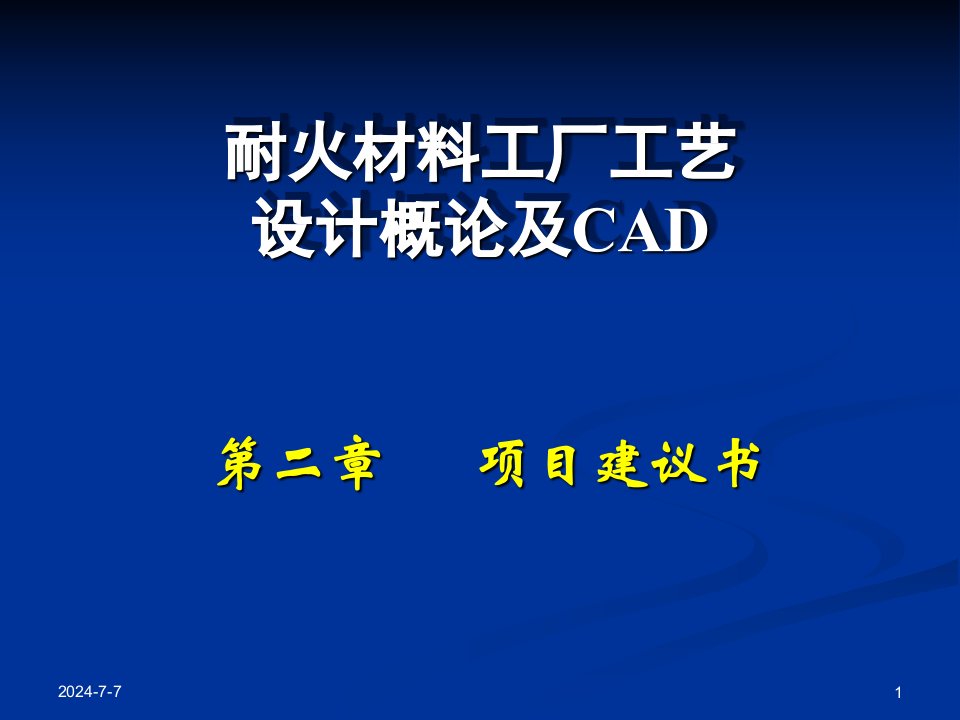 耐火材料工厂工艺
设计概论及CAD

第二章　　项目建议书

2024-7-7

1